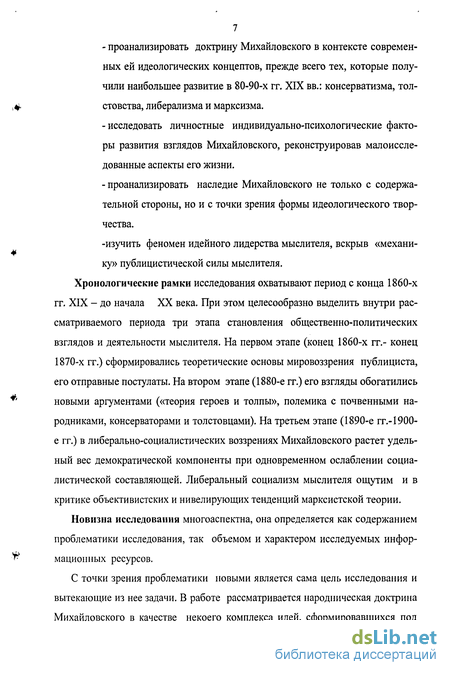 7

- проанализировать доктрину Михайловского в контексте современных ей идеологических концептов, прежде всего тех, которые получили наибольшее развитие в 80-90-х гг. XIX вв.: консерватизма, толстовства, либерализма и марксизма.

- исследовать личностные индивидуально-психологические факторы развития взглядов Михайловского, реконструировав малоисследованные аспекты его жизни.

- проанализировать наследие Михайловского не только с содержательной стороны, но и с точки зрения формы идеологического творчества.

-изучить феномен идейного лидерства мыслителя, вскрыв «механику» публицистической силы мыслителя.

Хронологические рамки исследования охватывают период с конца 1860-х гг. XIX – до начала XX века. При этом целесообразно выделить внутри рассматриваемого периода три этапа становления общественно-политических взглядов и деятельности мыслителя. На первом этапе (конец 1860-х гг.- конец 1870-х гг.) сформировались теоретические основы мировоззрения публициста, его отправные постулаты. На втором этапе (1880-е гг.) его взгляды обогатились новыми аргументами («теория героев и толпы», полемика с почвенными народниками, консерваторами и толстовцами). На третьем этапе (1890-е гг.-1900-е гг.) в либерально-социалистических воззрениях Михайловского растет удельный вес демократической компоненты при одновременном ослаблении социалистической составляющей. Либеральный социализм мыслителя ощутим и в критике объективистских и нивелирующих тенденций марксистской теории.

Новизна исследования многоаспектна, она определяется как содержанием проблематики исследования, так объемом и характером исследуемых информационных ресурсов.

С точки зрения проблематики новыми является сама цель исследования и вытекающие из нее задачи. В работе рассматривается народническая доктрина Михайловского в качестве некоего комплекса идей, сформировавшихся под

dsLib.net
библиотека диссертаций